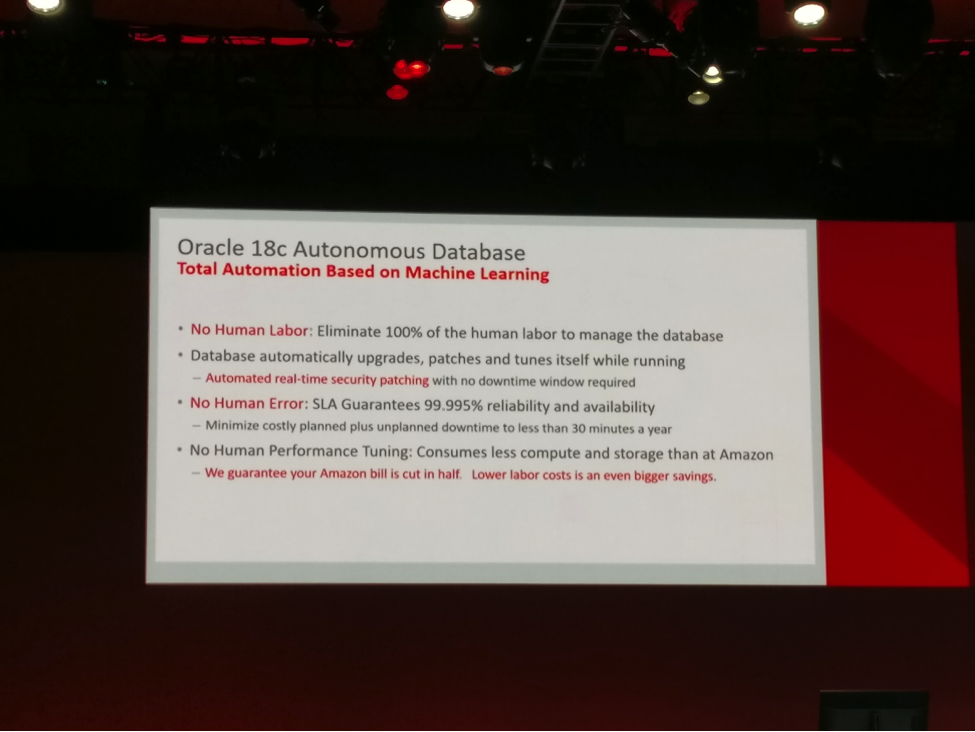 Oracle 18c Autonomous Database
Total Automation Based on Machine Learning

• No Human Labor: Eliminate 100% of the human labor to manage the database
• Database automatically upgrades, patches and tunes itself while running
- Automated real-time security patching with no downtime window required
• No Human Error: SLA Guarantees 99.995% reliability and availability
- Minimize costly planned plus unplanned downtime to less than 30 minutes a year
• No Human Performance Tuning: Consumes less compute and storage than at Amazon
- We guarantee your Amazon bill is cut in half. Lower labor costs is an even bigger savings.